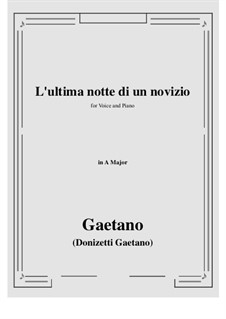 L'ultima notte di un novizio

for Voice and Piano

in A Major

Gaetano

(Donizetti Gaetano)